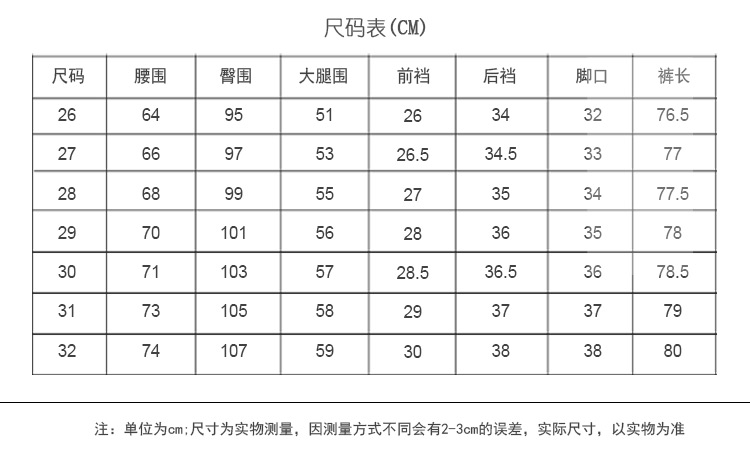 尺码表(CM)

| 尺码 | 腰围 | 臀围 | 大腿围 | 前裆 | 后裆 | 脚口 | 裤长 |
|---|---|---|---|---|---|---|---|
| 26 | 64 | 95 | 51 | 26 | 34 | 32 | 76.5 |
| 27 | 66 | 97 | 53 | 26.5 | 34.5 | 33 | 77 |
| 28 | 68 | 99 | 55 | 27 | 35 | 34 | 77.5 |
| 29 | 70 | 101 | 56 | 28 | 36 | 35 | 78 |
| 30 | 71 | 103 | 57 | 28.5 | 36.5 | 36 | 78.5 |
| 31 | 73 | 105 | 58 | 29 | 37 | 37 | 79 |
| 32 | 74 | 107 | 59 | 30 | 38 | 38 | 80 |

注：单位为cm;尺寸为实物测量，因测量方式不同会有2-3cm的误差，实际尺寸，以实物为准